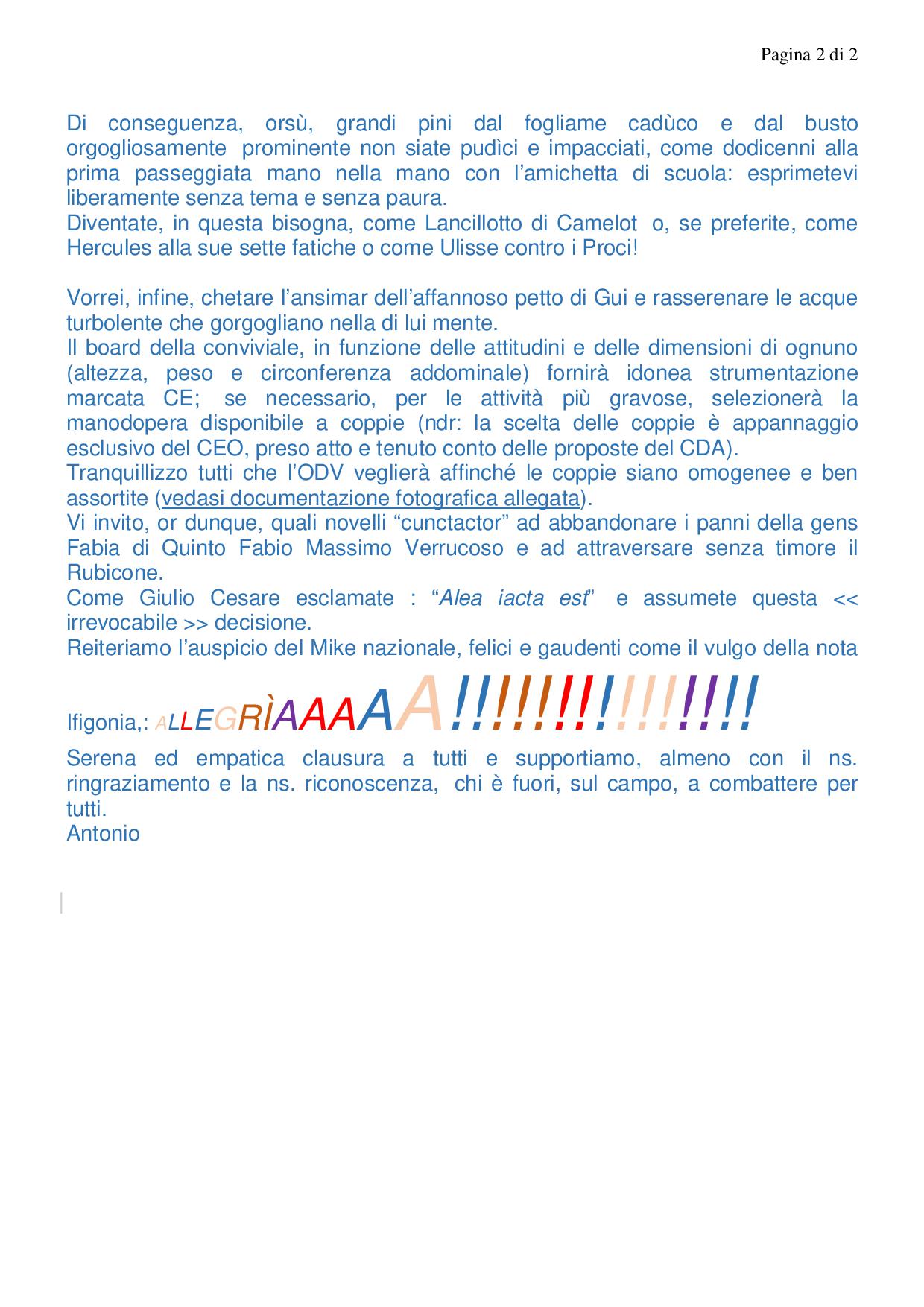 Pagina 2 di 2

Di conseguenza, orsù, grandi pini dal fogliame cadùco e dal busto orgogliosamente prominente non siate pudìci e impacciati, come dodicenni alla prima passeggiata mano nella mano con l'amichetta di scuola: esprimetevi liberamente senza tema e senza paura.
Diventate, in questa bisogna, come Lancillotto di Camelot o, se preferite, come Hercules alla sue sette fatiche o come Ulisse contro i Proci!

Vorrei, infine, chetare l'ansimar dell'affannoso petto di Gui e rasserenare le acque turbolente che gorgogliano nella di lui mente.
Il board della conviviale, in funzione delle attitudini e delle dimensioni di ognuno (altezza, peso e circonferenza addominale) fornirà idonea strumentazione marcata CE; se necessario, per le attività più gravose, selezionerà la manodopera disponibile a coppie (ndr: la scelta delle coppie è appannaggio esclusivo del CEO, preso atto e tenuto conto delle proposte del CDA).
Tranquillizzo tutti che l'ODV veglierà affinché le coppie siano omogenee e ben assortite (vedasi documentazione fotografica allegata).
Vi invito, or dunque, quali novelli "cunctactor" ad abbandonare i panni della gens Fabia di Quinto Fabio Massimo Verrucoso e ad attraversare senza timore il Rubicone.
Come Giulio Cesare esclamate : "Alea iacta est" e assumete questa << irrevocabile >> decisione.
Reiteriamo l'auspicio del Mike nazionale, felici e gaudenti come il vulgo della nota

Ifigonia,: ALLEGRÌAAAAA!!!!!!!!!!!!!!!!

Serena ed empatica clausura a tutti e supportiamo, almeno con il ns. ringraziamento e la ns. riconoscenza, chi è fuori, sul campo, a combattere per tutti.
Antonio